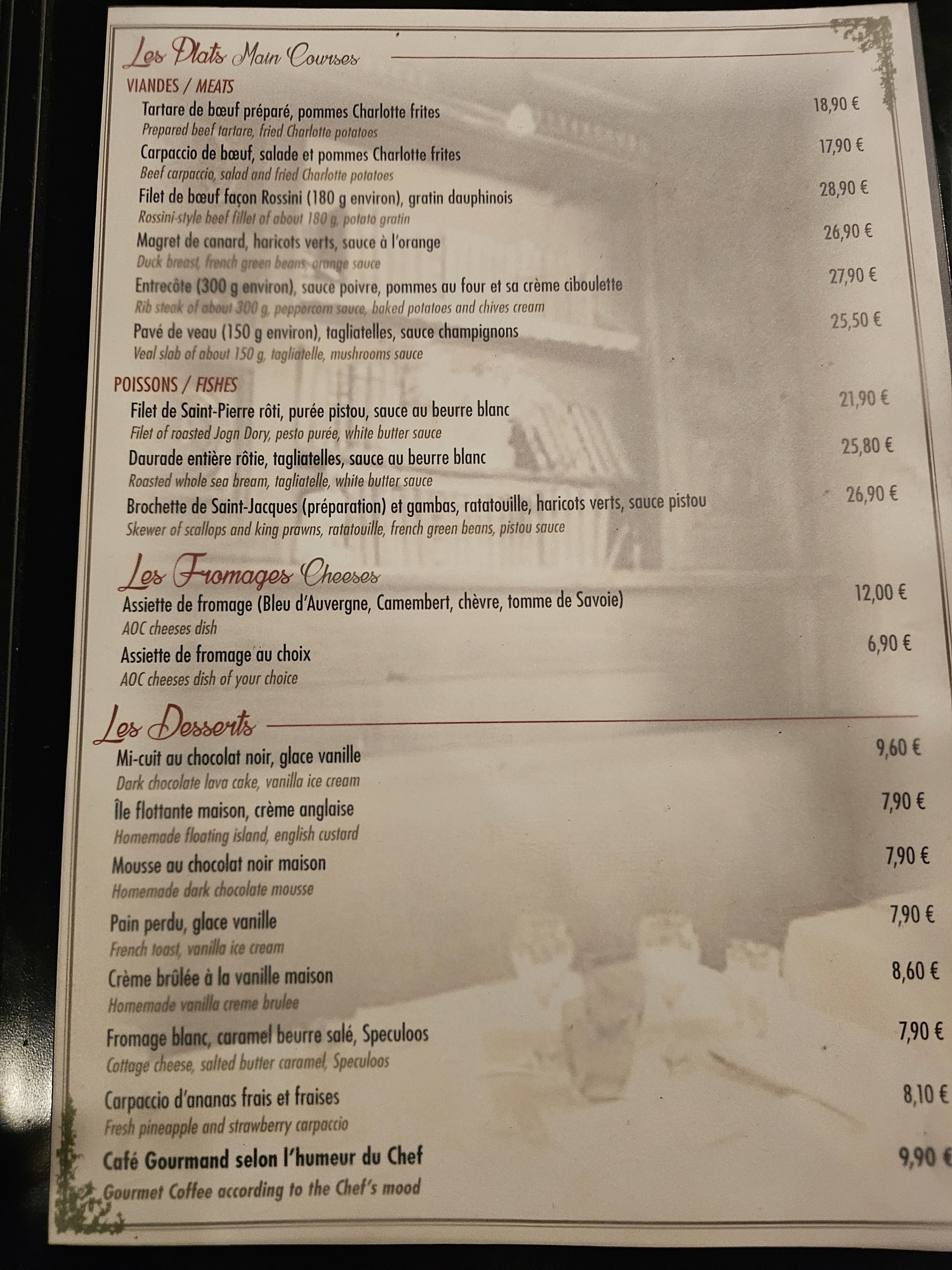 Les Plats Main Courses

VIANDES / MEATS

Tartare de bœuf préparé, pommes Charlotte frites 18,90 €
Prepared beef tartare, fried Charlotte potatoes

Carpaccio de bœuf, salade et pommes Charlotte frites 17,90 €
Beef carpaccio, salad and fried Charlotte potatoes

Filet de bœuf façon Rossini (180 g environ), gratin dauphinois 28,90 €
Rossini-style beef fillet of about 180 g, potato gratin

Magret de canard, haricots verts, sauce à l'orange 26,90 €
Duck breast, french green beans, orange sauce

Entrecôte (300 g environ), sauce poivre, pommes au four et sa crème ciboulette 27,90 €
Rib steak of about 300 g, peppercorn sauce, baked potatoes and chives cream

Pavé de veau (150 g environ), tagliatelles, sauce champignons 25,50 €
Veal slab of about 150 g, tagliatelle, mushrooms sauce

POISSONS / FISHES

Filet de Saint-Pierre rôti, purée pistou, sauce au beurre blanc 21,90 €
Filet of roasted Jogn Dory, pesto purée, white butter sauce

Daurade entière rôtie, tagliatelles, sauce au beurre blanc 25,80 €
Roasted whole sea bream, tagliatelle, white butter sauce

Brochette de Saint-Jacques (préparation) et gambas, ratatouille, haricots verts, sauce pistou 26,90 €
Skewer of scallops and king prawns, ratatouille, french green beans, pistou sauce

Les Fromages Cheeses

Assiette de fromage (Bleu d'Auvergne, Camembert, chèvre, tomme de Savoie) 12,00 €
AOC cheeses dish

Assiette de fromage au choix 6,90 €
AOC cheeses dish of your choice

Les Desserts

Mi-cuit au chocolat noir, glace vanille 9,60 €
Dark chocolate lava cake, vanilla ice cream

Île flottante maison, crème anglaise 7,90 €
Homemade floating island, english custard

Mousse au chocolat noir maison 7,90 €
Homemade dark chocolate mousse

Pain perdu, glace vanille 7,90 €
French toast, vanilla ice cream

Crème brûlée à la vanille maison 8,60 €
Homemade vanilla creme brulee

Fromage blanc, caramel beurre salé, Speculoos 7,90 €
Cottage cheese, salted butter caramel, Speculoos

Carpaccio d'ananas frais et fraises 8,10 €
Fresh pineapple and strawberry carpaccio

Café Gourmand selon l'humeur du Chef 9,90 €
Gourmet Coffee according to the Chef's mood